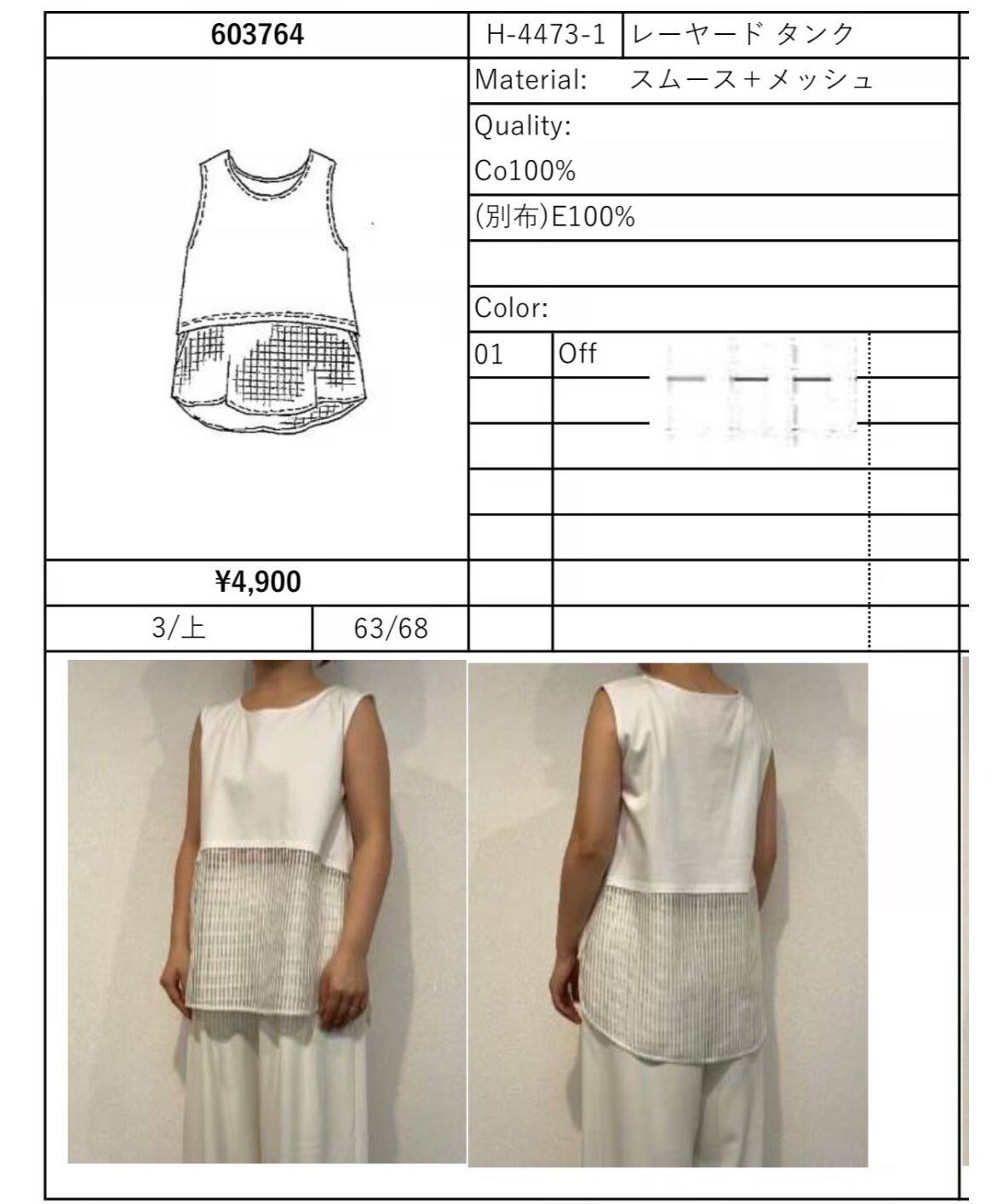 603764

H-4473-1 レーヤード タンク

Material: スムース+メッシュ

Quality:

Co100%

(別布)E100%

Color:

01 Off

¥4,900

3/上

63/68